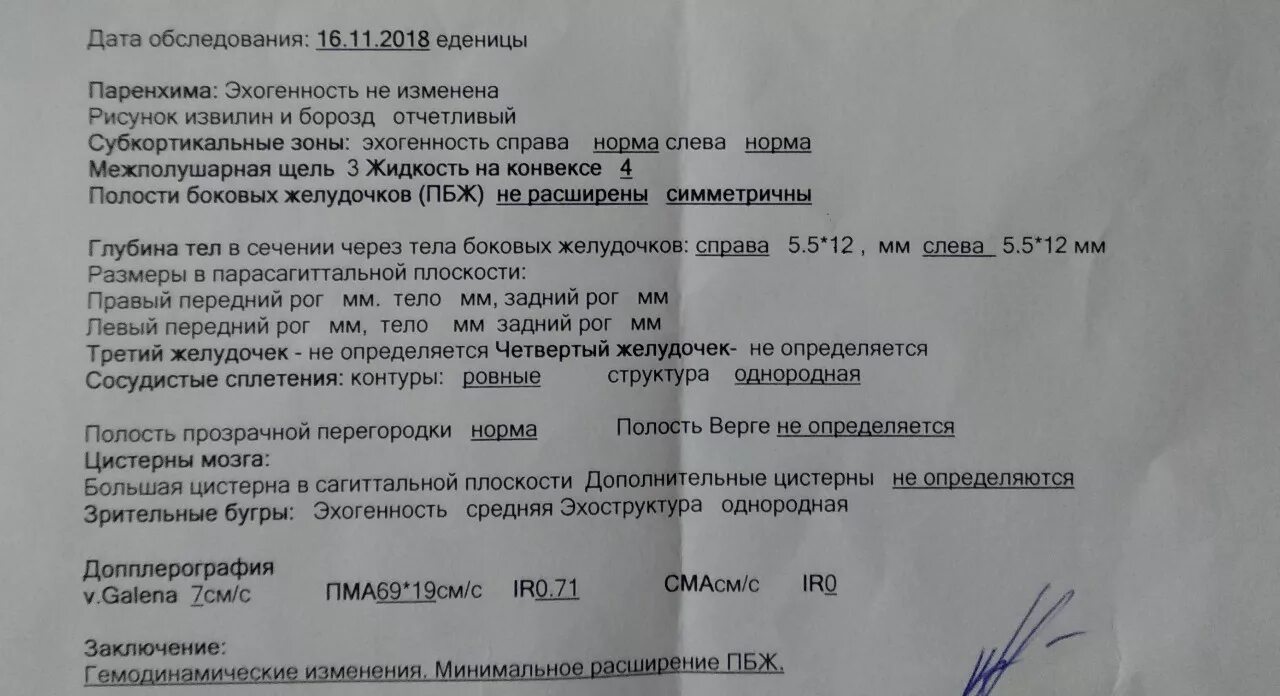 Дата обследования: 16.11.2018 еденицы

Паренхима: Эхогенность не изменена
Рисунок извилин и борозд отчетливый
Субкортикальные зоны: эхогенность справа норма слева норма
Межполушарная щель 3 Жидкость на конвексе 4
Полости боковых желудочков (ПБЖ) не расширены симметричны

Глубина тел в сечении через тела боковых желудочков: справа 5.5*12 , мм слева 5.5*12 мм
Размеры в парасагиттальной плоскости:
Правый передний рог мм. тело мм, задний рог мм
Левый передний рог мм, тело мм задний рог мм
Третий желудочек - не определяется Четвертый желудочек- не определяется
Сосудистые сплетения: контуры: ровные структура однородная

Полость прозрачной перегородки норма Полость Верге не определяется
Цистерны мозга:
Большая цистерна в сагиттальной плоскости Дополнительные цистерны не определяются
Зрительные бугры: Эхогенность средняя Эхоструктура однородная

Допплерография
v.Galena 7см/с ПМА69*19см/с IR0.71 СМАсм/с IR0

Заключение:
Гемодинамические изменения. Минимальное расширение ПБЖ.